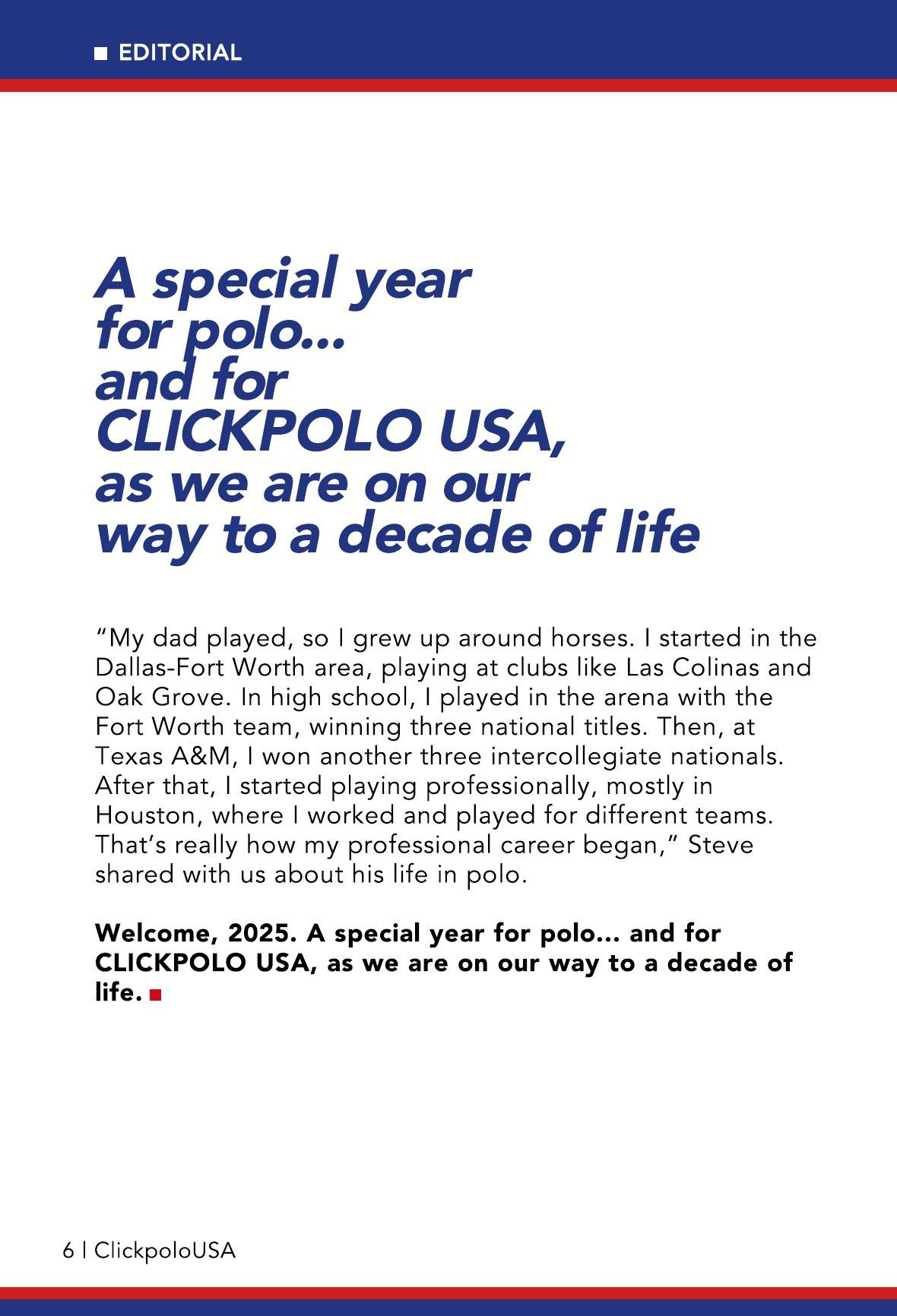 EDITORIAL

A special year for polo... and for CLICKPOLO USA, as we are on our way to a decade of life

“My dad played, so I grew up around horses. I started in the Dallas-Fort Worth area, playing at clubs like Las Colinas and Oak Grove. In high school, I played in the arena with the Fort Worth team, winning three national titles. Then, at Texas A&M, I won another three intercollegiate nationals. After that, I started playing professionally, mostly in Houston, where I worked and played for different teams. That’s really how my professional career began,” Steve shared with us about his life in polo.

Welcome, 2025. A special year for polo... and for CLICKPOLO USA, as we are on our way to a decade of life.

6 | ClickpoloUSA